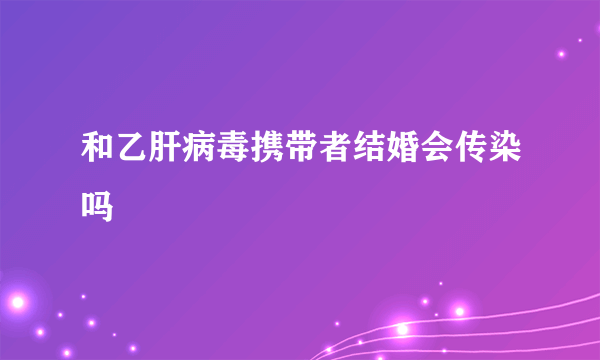 和乙肝病毒携带者结婚会传染吗